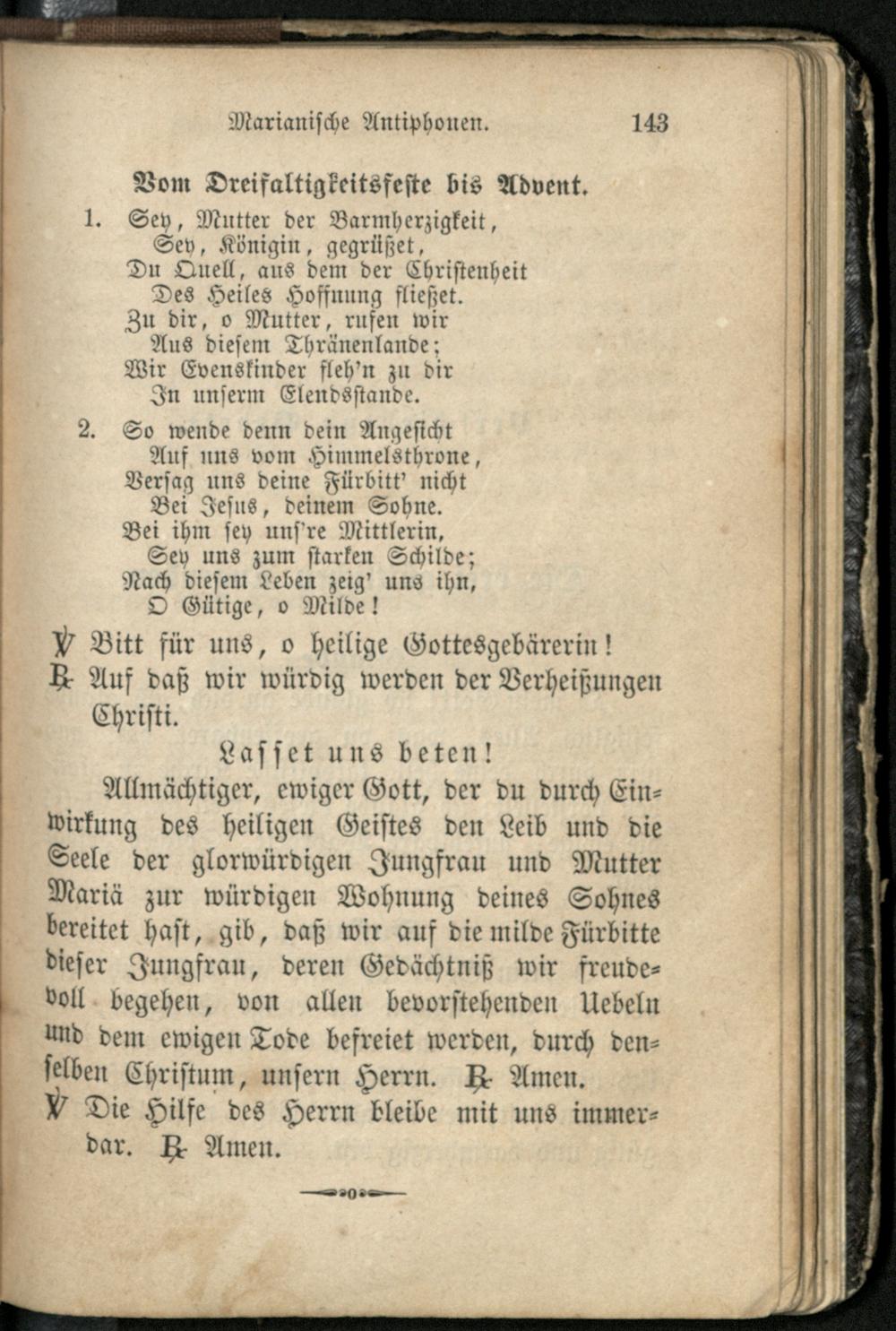 Marianische Antiphonen. 143

Vom Dreifaltigkeitsfeste bis Advent.

1. Sey, Mutter der Barmherzigkeit,
Sey, Königin, gegrüßet,
Du Quell, aus dem der Christenheit
Des Heiles Hoffnung fließet.
Zu dir, o Mutter, rufen wir
Aus diesem Thränenlande;
Wir Evenskinder fleh'n zu dir
In unserm Elendsstande.

2. So wende denn dein Angesicht
Auf uns vom Himmelsthrone,
Versag uns deine Fürbitt' nicht
Bei Jesus, deinem Sohne.
Bei ihm sey uns're Mittlerin,
Sey uns zum starken Schilde;
Nach diesem Leben zeig' uns ihn,
O Gütige, o Milde!

℣ Bitt für uns, o heilige Gottesgebärerin!
℟ Auf daß wir würdig werden der Verheißungen Christi.

Lasset uns beten!

Allmächtiger, ewiger Gott, der du durch Einwirkung des heiligen Geistes den Leib und die Seele der glorwürdigen Jungfrau und Mutter Mariä zur würdigen Wohnung deines Sohnes bereitet hast, gib, daß wir auf die milde Fürbitte dieser Jungfrau, deren Gedächtniß wir freudevoll begehen, von allen bevorstehenden Uebeln und dem ewigen Tode befreiet werden, durch denselben Christum, unsern Herrn. ℟ Amen.

℣ Die Hilfe des Herrn bleibe mit uns immerdar. ℟ Amen.